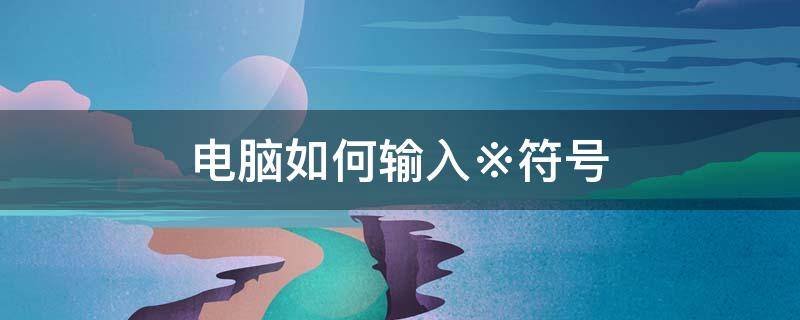 电脑如何输入※符号